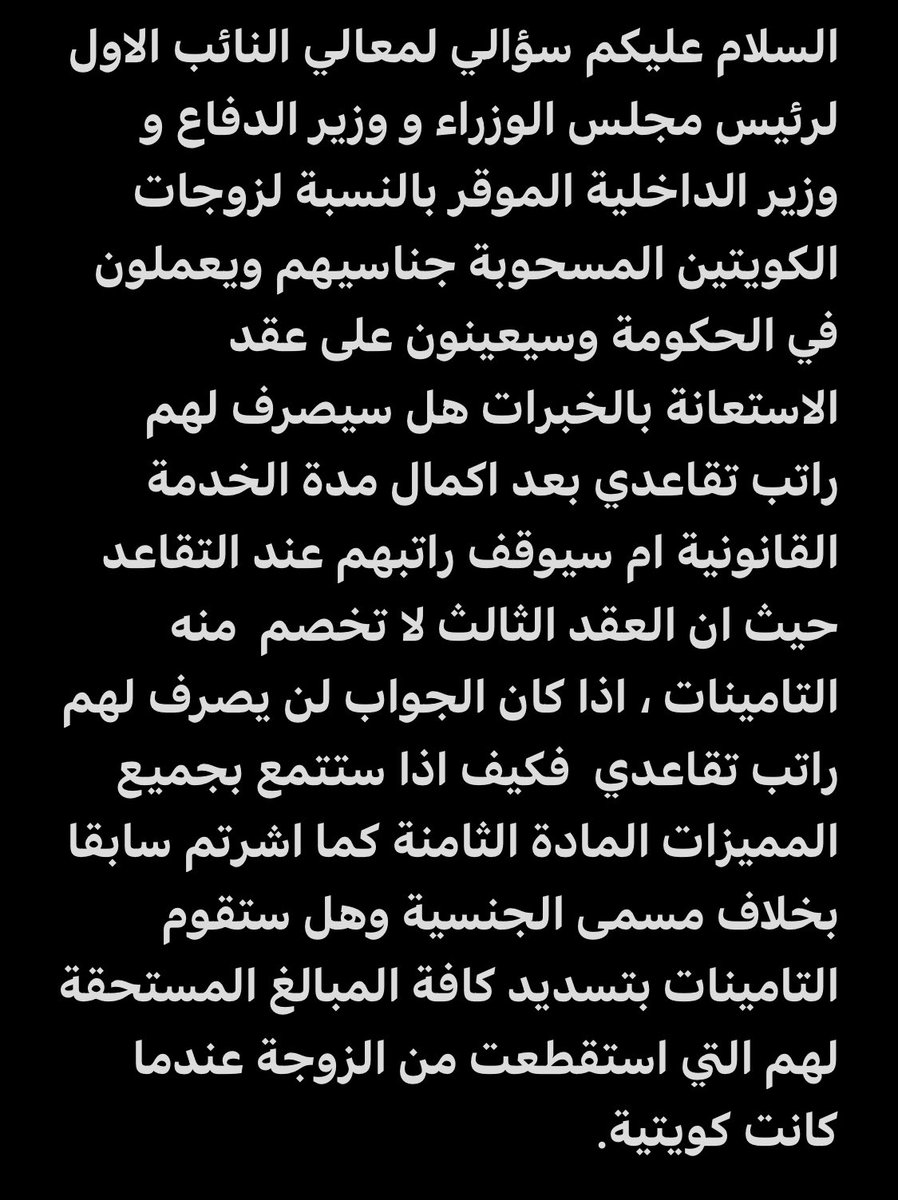 السلام عليكم سؤالي لمعالي النائب الاول لرئيس مجلس الوزراء و وزير الدفاع و وزير الداخلية الموقر بالنسبة لزوجات الكويتين المسحوبة جناسيهم ويعملون في الحكومة وسيعينون على عقد الاستعانة بالخبرات هل سيصرف لهم راتب تقاعدي بعد اكمال مدة الخدمة القانونية ام سيوقف راتبهم عند التقاعد حيث ان العقد الثالث لا تخصم منه التامينات ، اذا كان الجواب لن يصرف لهم راتب تقاعدي فكيف اذا ستتمع بجميع المميزات المادة الثامنة كما اشرتم سابقا بخلاف مسمى الجنسية وهل ستقوم التامينات بتسديد كافة المبالغ المستحقة لهم التي استقطعت من الزوجة عندما كانت كويتية.